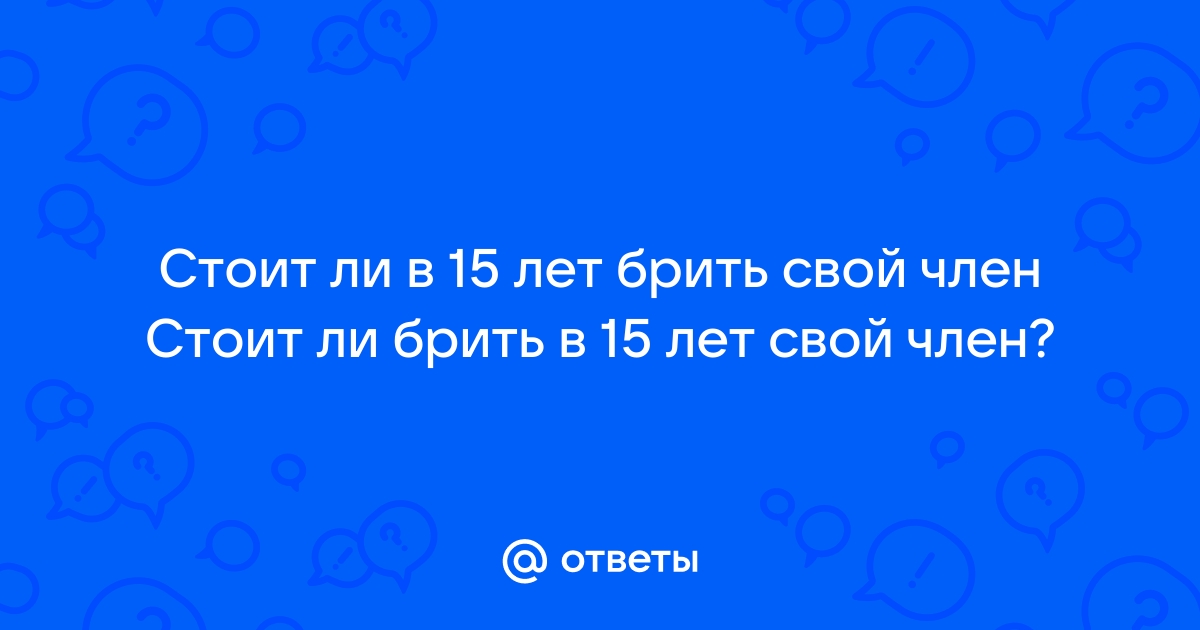 Стоит ли в 15 лет брить свой член
Стоит ли брить в 15 лет свой член?

@ ответы